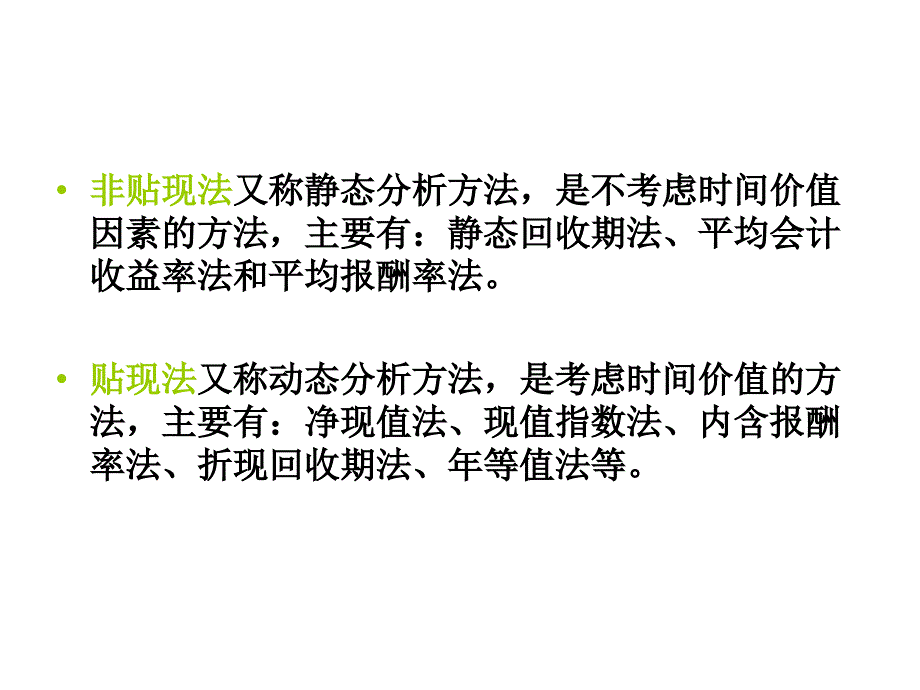 • 非贴现法又称静态分析方法，是不考虑时间价值因素的方法，主要有：静态回收期法、平均会计收益率法和平均报酬率法。

• 贴现法又称动态分析方法，是考虑时间价值的方法，主要有：净现值法、现值指数法、内含报酬率法、折现回收期法、年等值法等。